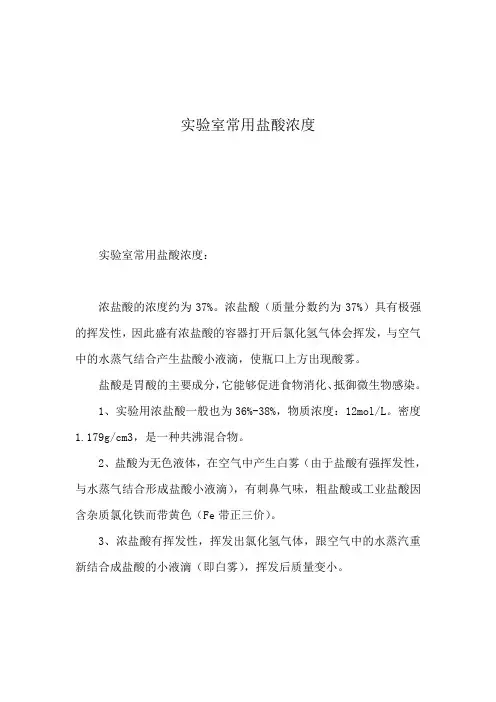 实验室常用盐酸浓度

实验室常用盐酸浓度：

浓盐酸的浓度约为 37%。浓盐酸（质量分数约为 37%）具有极强的挥发性，因此盛有浓盐酸的容器打开后氯化氢气体会挥发，与空气中的水蒸气结合产生盐酸小液滴，使瓶口上方出现酸雾。

盐酸是胃酸的主要成分，它能够促进食物消化、抵御微生物感染。

1、实验用浓盐酸一般也为 36%-38%，物质浓度：12mol/L。密度 1.179g/cm3，是一种共沸混合物。

2、盐酸为无色液体，在空气中产生白雾（由于盐酸有强挥发性，与水蒸气结合形成盐酸小液滴），有刺鼻气味，粗盐酸或工业盐酸因含杂质氯化铁而带黄色（Fe 带正三价）。

3、浓盐酸有挥发性，挥发出氯化氢气体，跟空气中的水蒸汽重新结合成盐酸的小液滴（即白雾），挥发后质量变小。